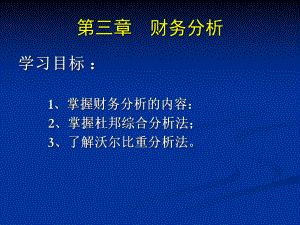 第三章　财务分析

学习目标：

1、掌握财务分析的内容：
2、掌握杜邦综合分析法；
3、了解沃尔比重分析法。